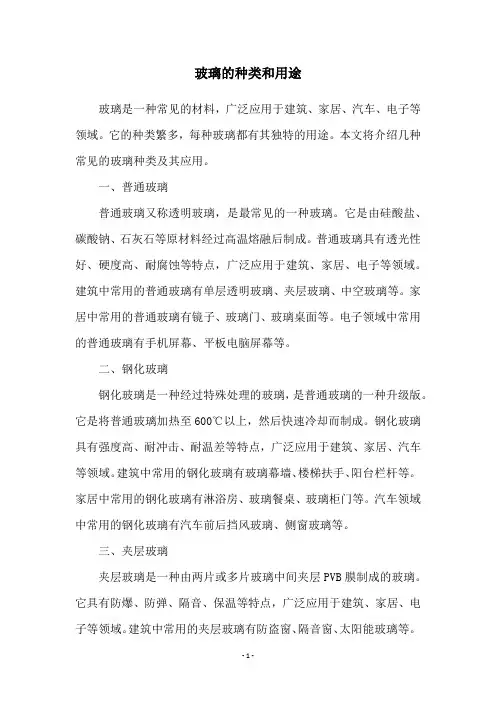 玻璃的种类和用途

玻璃是一种常见的材料，广泛应用于建筑、家居、汽车、电子等领域。它的种类繁多，每种玻璃都有其独特的用途。本文将介绍几种常见的玻璃种类及其应用。

一、普通玻璃

普通玻璃又称透明玻璃，是最常见的一种玻璃。它是由硅酸盐、碳酸钠、石灰石等原材料经过高温熔融后制成。普通玻璃具有透光性好、硬度高、耐腐蚀等特点，广泛应用于建筑、家居、电子等领域。建筑中常用的普通玻璃有单层透明玻璃、夹层玻璃、中空玻璃等。家居中常用的普通玻璃有镜子、玻璃门、玻璃桌面等。电子领域中常用的普通玻璃有手机屏幕、平板电脑屏幕等。

二、钢化玻璃

钢化玻璃是一种经过特殊处理的玻璃，是普通玻璃的一种升级版。它是将普通玻璃加热至600℃以上，然后快速冷却而制成。钢化玻璃具有强度高、耐冲击、耐温差等特点，广泛应用于建筑、家居、汽车等领域。建筑中常用的钢化玻璃有玻璃幕墙、楼梯扶手、阳台栏杆等。家居中常用的钢化玻璃有淋浴房、玻璃餐桌、玻璃柜门等。汽车领域中常用的钢化玻璃有汽车前后挡风玻璃、侧窗玻璃等。

三、夹层玻璃

夹层玻璃是一种由两片或多片玻璃中间夹层PVB膜制成的玻璃。它具有防爆、防弹、隔音、保温等特点，广泛应用于建筑、家居、电子等领域。建筑中常用的夹层玻璃有防盗窗、隔音窗、太阳能玻璃等。

- 1 -